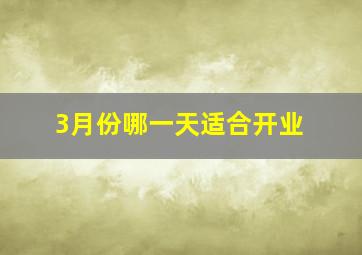 3月份哪一天适合开业